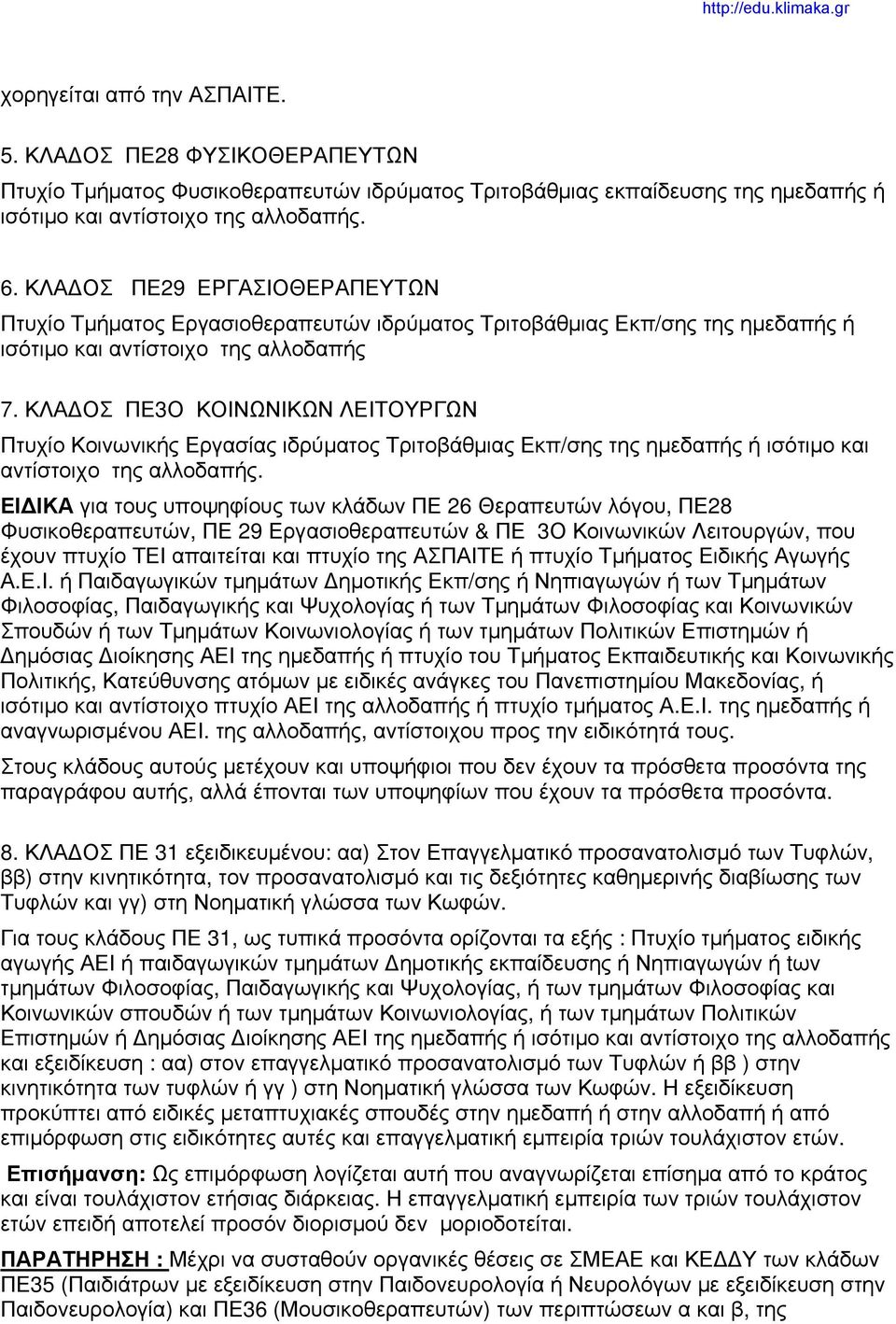 http://edu.klimaka.gr

χορηγείται από την ΑΣΠΑΙΤΕ.

5. ΚΛΑΔΟΣ ΠΕ28 ΦΥΣΙΚΟΘΕΡΑΠΕΥΤΩΝ

Πτυχίο Τμήματος Φυσικοθεραπευτών ιδρύματος Τριτοβάθμιας εκπαίδευσης της ημεδαπής ή ισότιμο και αντίστοιχο της αλλοδαπής.

6. ΚΛΑΔΟΣ ΠΕ29 ΕΡΓΑΣΙΟΘΕΡΑΠΕΥΤΩΝ

Πτυχίο Τμήματος Εργασιοθεραπευτών ιδρύματος Τριτοβάθμιας Εκπ/σης της ημεδαπής ή ισότιμο και αντίστοιχο της αλλοδαπής

7. ΚΛΑΔΟΣ ΠΕ3Ο ΚΟΙΝΩΝΙΚΩΝ ΛΕΙΤΟΥΡΓΩΝ

Πτυχίο Κοινωνικής Εργασίας ιδρύματος Τριτοβάθμιας Εκπ/σης της ημεδαπής ή ισότιμο και αντίστοιχο της αλλοδαπής.

ΕΙΔΙΚΑ για τους υποψηφίους των κλάδων ΠΕ 26 Θεραπευτών λόγου, ΠΕ28 Φυσικοθεραπευτών, ΠΕ 29 Εργασιοθεραπευτών & ΠΕ 3Ο Κοινωνικών Λειτουργών, που έχουν πτυχίο ΤΕΙ απαιτείται και πτυχίο της ΑΣΠΑΙΤΕ ή πτυχίο Τμήματος Ειδικής Αγωγής Α.Ε.Ι. ή Παιδαγωγικών τμημάτων Δημοτικής Εκπ/σης ή Νηπιαγωγών ή των Τμημάτων Φιλοσοφίας, Παιδαγωγικής και Ψυχολογίας ή των Τμημάτων Φιλοσοφίας και Κοινωνικών Σπουδών ή των Τμημάτων Κοινωνιολογίας ή των τμημάτων Πολιτικών Επιστημών ή Δημόσιας Διοίκησης ΑΕΙ της ημεδαπής ή πτυχίο του Τμήματος Εκπαιδευτικής και Κοινωνικής Πολιτικής, Κατεύθυνσης ατόμων με ειδικές ανάγκες του Πανεπιστημίου Μακεδονίας, ή ισότιμο και αντίστοιχο πτυχίο ΑΕΙ της αλλοδαπής ή πτυχίο τμήματος Α.Ε.Ι. της ημεδαπής ή αναγνωρισμένου ΑΕΙ. της αλλοδαπής, αντίστοιχου προς την ειδικότητά τους.

Στους κλάδους αυτούς μετέχουν και υποψήφιοι που δεν έχουν τα πρόσθετα προσόντα της παραγράφου αυτής, αλλά έπονται των υποψηφίων που έχουν τα πρόσθετα προσόντα.

8. ΚΛΑΔΟΣ ΠΕ 31 εξειδικευμένου: αα) Στον Επαγγελματικό προσανατολισμό των Τυφλών, ββ) στην κινητικότητα, τον προσανατολισμό και τις δεξιότητες καθημερινής διαβίωσης των Τυφλών και γγ) στη Νοηματική γλώσσα των Κωφών.

Για τους κλάδους ΠΕ 31, ως τυπικά προσόντα ορίζονται τα εξής : Πτυχίο τμήματος ειδικής αγωγής ΑΕΙ ή παιδαγωγικών τμημάτων Δημοτικής εκπαίδευσης ή Νηπιαγωγών ή των τμημάτων Φιλοσοφίας, Παιδαγωγικής και Ψυχολογίας, ή των τμημάτων Φιλοσοφίας και Κοινωνικών σπουδών ή των τμημάτων Κοινωνιολογίας, ή των τμημάτων Πολιτικών Επιστημών ή Δημόσιας Διοίκησης ΑΕΙ της ημεδαπής ή ισότιμο και αντίστοιχο της αλλοδαπής και εξειδίκευση : αα) στον επαγγελματικό προσανατολισμό των Τυφλών ή ββ ) στην κινητικότητα των τυφλών ή γγ ) στη Νοηματική γλώσσα των Κωφών. Η εξειδίκευση προκύπτει από ειδικές μεταπτυχιακές σπουδές στην ημεδαπή ή στην αλλοδαπή ή από επιμόρφωση στις ειδικότητες αυτές και επαγγελματική εμπειρία τριών τουλάχιστον ετών.

Επισήμανση: Ως επιμόρφωση λογίζεται αυτή που αναγνωρίζεται επίσημα από το κράτος και είναι τουλάχιστον ετήσιας διάρκειας. Η επαγγελματική εμπειρία των τριών τουλάχιστον ετών επειδή αποτελεί προσόν διορισμού δεν μοριοδοτείται.

ΠΑΡΑΤΗΡΗΣΗ : Μέχρι να συσταθούν οργανικές θέσεις σε ΣΜΕΑΕ και ΚΕΔΔΥ των κλάδων ΠΕ35 (Παιδιάτρων με εξειδίκευση στην Παιδονευρολογία ή Νευρολόγων με εξειδίκευση στην Παιδονευρολογία) και ΠΕ36 (Μουσικοθεραπευτών) των περιπτώσεων α και β, της